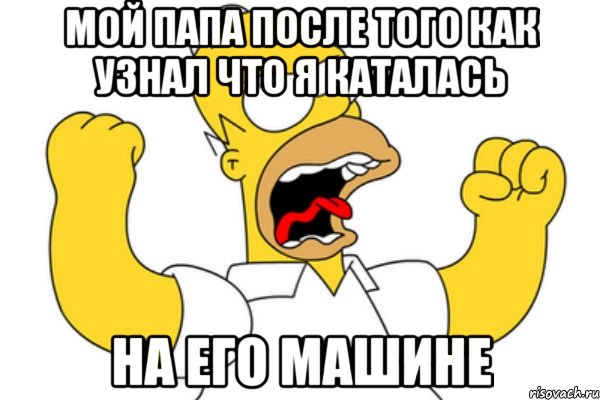 МОЙ ПАПА ПОСЛЕ ТОГО КАК УЗНАЛ ЧТО Я КАТАЛАСЬ

НА ЕГО МАШИНЕ

risovach.ru